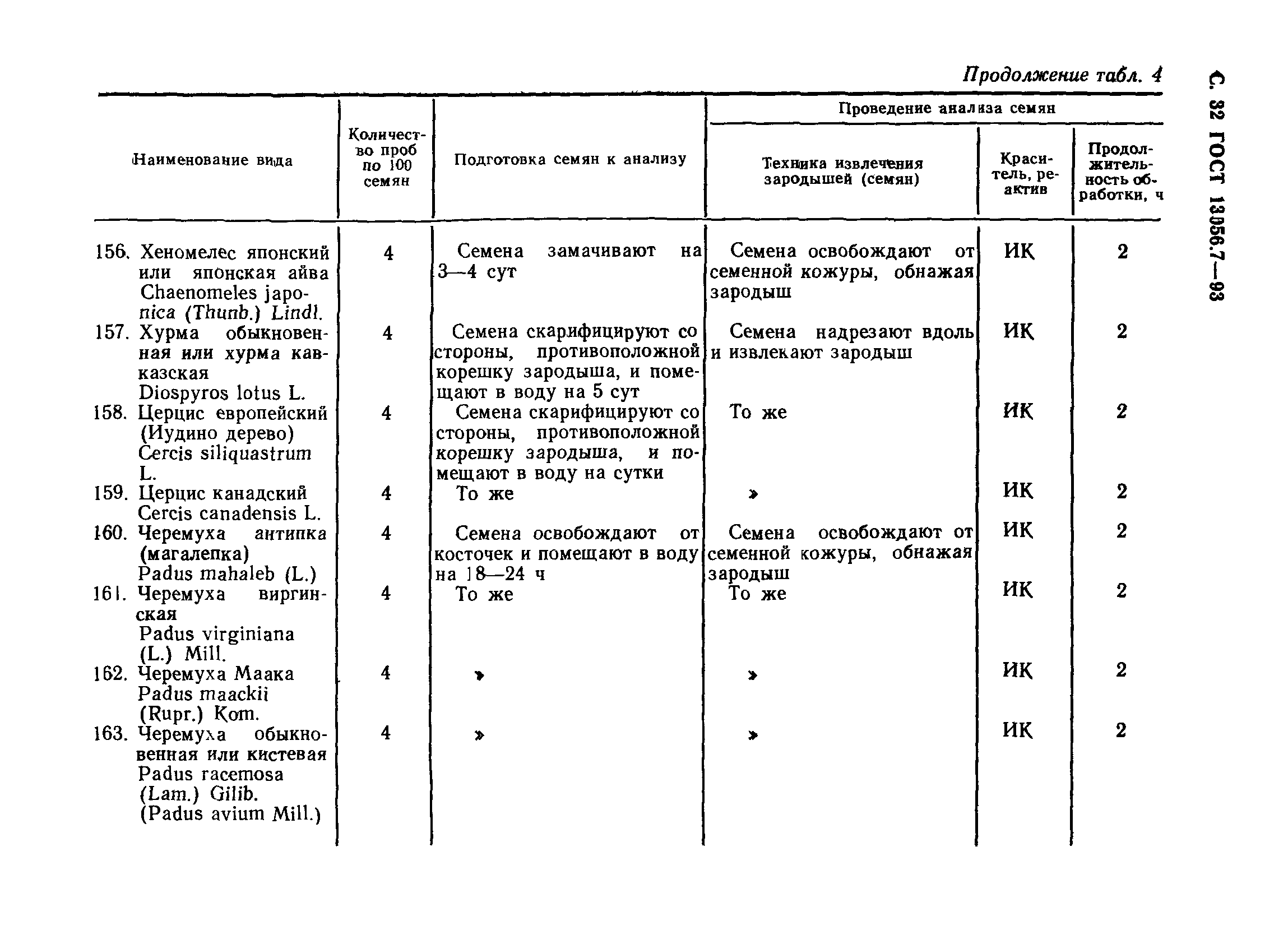 С. 32 ГОСТ 13056.7—93

Продолжение табл. 4

| Наименование вида | Количество проб по 100 семян | Подготовка семян к анализу | Проведение анализа семян: Техника извлечения зародышей (семян) | Проведение анализа семян: Краситель, реактив | Проведение анализа семян: Продолжительность обработки, ч |
|---|---|---|---|---|---|
| 156. Хеномелес японский или японская айва Chaenomeles japonica (Thunb.) Lindl. | 4 | Семена замачивают на 3—4 сут | Семена освобождают от семенной кожуры, обнажая зародыш | ИК | 2 |
| 157. Хурма обыкновенная или хурма кавказская Diospyros lotus L. | 4 | Семена скарифицируют со стороны, противоположной корешку зародыша, и помещают в воду на 5 сут | Семена надрезают вдоль и извлекают зародыш | ИК | 2 |
| 158. Церцис европейский (Иудино дерево) Cercis siliquastrum L. | 4 | Семена скарифицируют со стороны, противоположной корешку зародыша, и помещают в воду на сутки | То же | ИК | 2 |
| 159. Церцис канадский Cercis canadensis L. | 4 | То же | » | ИК | 2 |
| 160. Черемуха антипка (магалепка) Padus mahaleb (L.) | 4 | Семена освобождают от косточек и помещают в воду на 18—24 ч | Семена освобождают от семенной кожуры, обнажая зародыш | ИК | 2 |
| 161. Черемуха виргинская Padus virginiana (L.) Mill. | 4 | То же | То же | ИК | 2 |
| 162. Черемуха Маака Padus maackii (Rupr.) Kom. | 4 | » | » | ИК | 2 |
| 163. Черемуха обыкновенная или кистевая Padus racemosa (Lam.) Gilib. (Padus avium Mill.) | 4 | » | » | ИК | 2 |